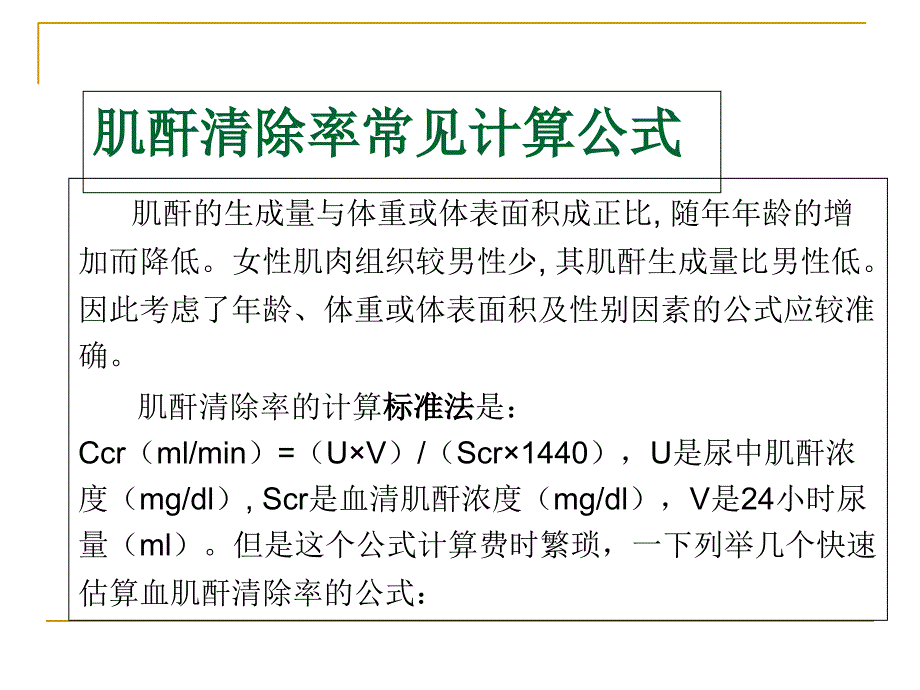 肌酐清除率常见计算公式

肌酐的生成量与体重或体表面积成正比, 随年年龄的增加而降低。女性肌肉组织较男性少, 其肌酐生成量比男性低。因此考虑了年龄、体重或体表面积及性别因素的公式应较准确。

肌酐清除率的计算标准法是：
Ccr（ml/min）=（U×V）/（Scr×1440），U是尿中肌酐浓度（mg/dl）, Scr是血清肌酐浓度（mg/dl），V是24小时尿量（ml）。但是这个公式计算费时繁琐，一下列举几个快速估算血肌酐清除率的公式：